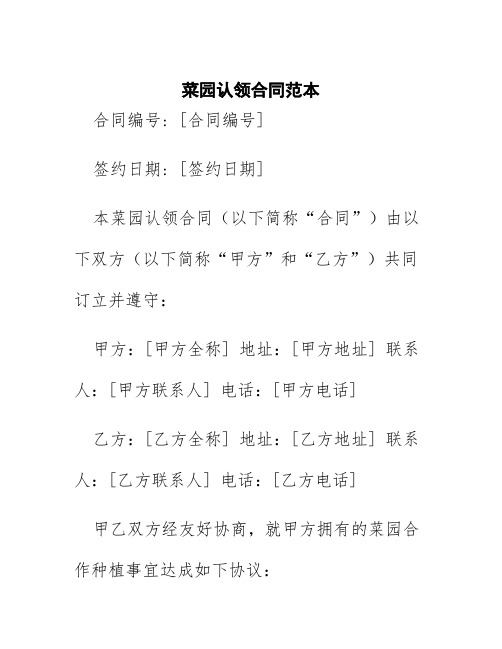 菜园认领合同范本

合同编号：[合同编号]

签约日期：[签约日期]

本菜园认领合同（以下简称“合同”）由以下双方（以下简称“甲方”和“乙方”）共同订立并遵守：

甲方：[甲方全称] 地址：[甲方地址] 联系人：[甲方联系人] 电话：[甲方电话]

乙方：[乙方全称] 地址：[乙方地址] 联系人：[乙方联系人] 电话：[乙方电话]

甲乙双方经友好协商，就甲方拥有的菜园合作种植事宜达成如下协议：